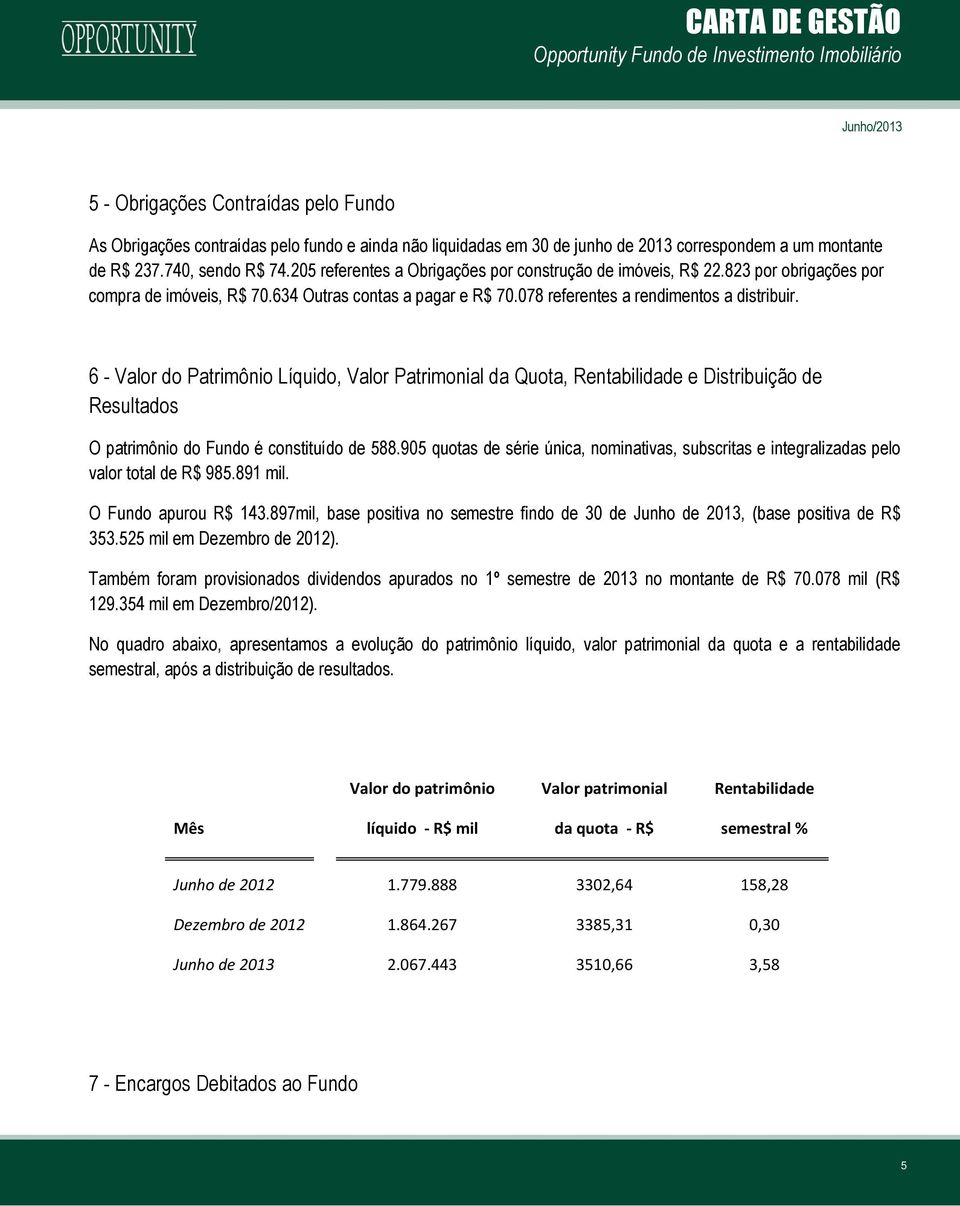 OPPORTUNITY

CARTA DE GESTÃO

Opportunity Fundo de Investimento Imobiliário

Junho/2013

5 - Obrigações Contraídas pelo Fundo

As Obrigações contraídas pelo fundo e ainda não liquidadas em 30 de junho de 2013 correspondem a um montante de R$ 237.740, sendo R$ 74.205 referentes a Obrigações por construção de imóveis, R$ 22.823 por obrigações por compra de imóveis, R$ 70.634 Outras contas a pagar e R$ 70.078 referentes a rendimentos a distribuir.

6 - Valor do Patrimônio Líquido, Valor Patrimonial da Quota, Rentabilidade e Distribuição de Resultados

O patrimônio do Fundo é constituído de 588.905 quotas de série única, nominativas, subscritas e integralizadas pelo valor total de R$ 985.891 mil.

O Fundo apurou R$ 143.897mil, base positiva no semestre findo de 30 de Junho de 2013, (base positiva de R$ 353.525 mil em Dezembro de 2012).

Também foram provisionados dividendos apurados no 1º semestre de 2013 no montante de R$ 70.078 mil (R$ 129.354 mil em Dezembro/2012).

No quadro abaixo, apresentamos a evolução do patrimônio líquido, valor patrimonial da quota e a rentabilidade semestral, após a distribuição de resultados.

| Mês | Valor do patrimônio líquido - R$ mil | Valor patrimonial da quota - R$ | Rentabilidade semestral % |
|---|---|---|---|
| Junho de 2012 | 1.779.888 | 3302,64 | 158,28 |
| Dezembro de 2012 | 1.864.267 | 3385,31 | 0,30 |
| Junho de 2013 | 2.067.443 | 3510,66 | 3,58 |

7 - Encargos Debitados ao Fundo

5